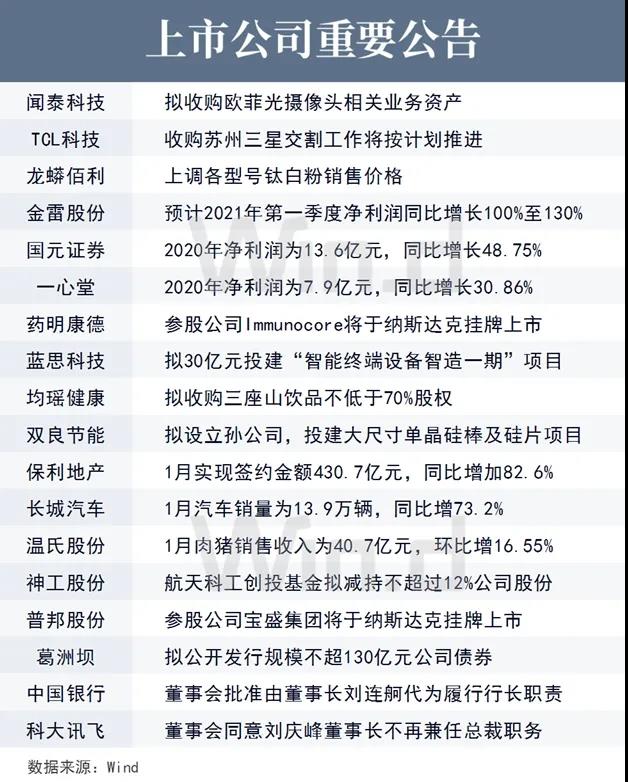 上市公司重要公告

| 闻泰科技 | 拟收购欧菲光摄像头相关业务资产 |
|---|---|
| TCL科技 | 收购苏州三星交割工作将按计划推进 |
| 龙蟒佰利 | 上调各型号钛白粉销售价格 |
| 金雷股份 | 预计2021年第一季度净利润同比增长100%至130% |
| 国元证券 | 2020年净利润为13.6亿元，同比增长48.75% |
| 一心堂 | 2020年净利润为7.9亿元，同比增长30.86% |
| 药明康德 | 参股公司Immunocore将于纳斯达克挂牌上市 |
| 蓝思科技 | 拟30亿元投建“智能终端设备智造一期”项目 |
| 均瑶健康 | 拟收购三座山饮品不低于70%股权 |
| 双良节能 | 拟设立孙公司，投建大尺寸单晶硅棒及硅片项目 |
| 保利地产 | 1月实现签约金额430.7亿元，同比增加82.6% |
| 长城汽车 | 1月汽车销量为13.9万辆，同比增73.2% |
| 温氏股份 | 1月肉猪销售收入为40.7亿元，环比增16.55% |
| 神工股份 | 航天科工创投基金拟减持不超过12%公司股份 |
| 普邦股份 | 参股公司宝盛集团将于纳斯达克挂牌上市 |
| 葛洲坝 | 拟公开发行规模不超130亿元公司债券 |
| 中国银行 | 董事会批准由董事长刘连舸代为履行行长职责 |
| 科大讯飞 | 董事会同意刘庆峰董事长不再兼任总裁职务 |

数据来源：Wind

Wind